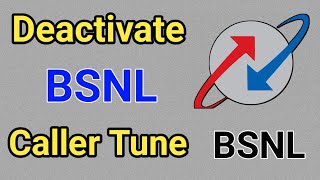 Deactivate

BSNL

Caller Tune

BSNL